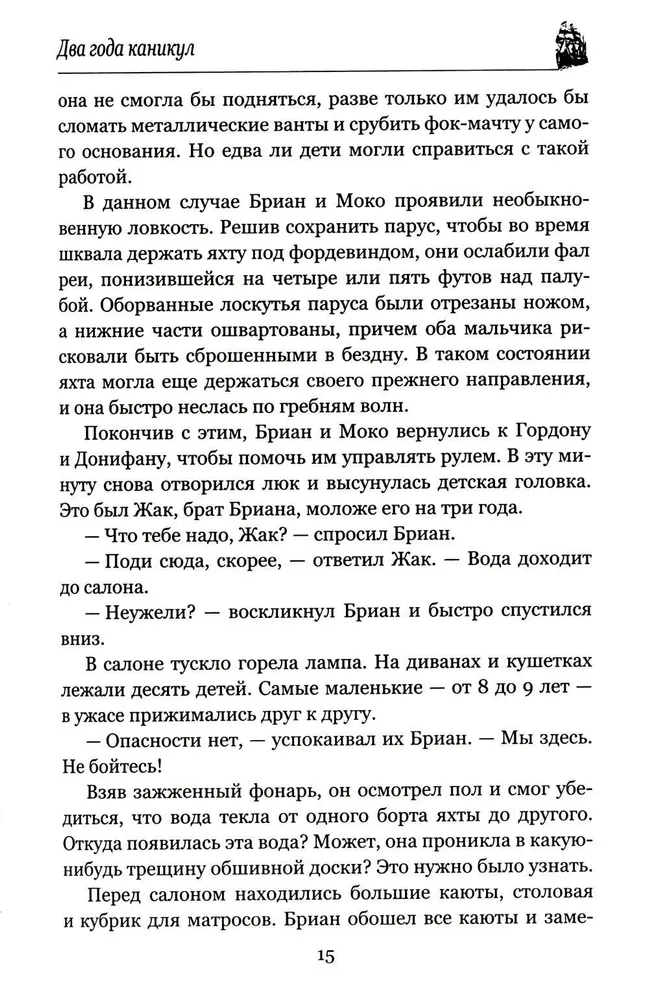 Два года каникул

она не смогла бы подняться, разве только им удалось бы сломать металлические ванты и срубить фок-мачту у самого основания. Но едва ли дети могли справиться с такой работой.

В данном случае Бриан и Моко проявили необыкновенную ловкость. Решив сохранить парус, чтобы во время шквала держать яхту под фордевиндом, они ослабили фал реи, понизившейся на четыре или пять футов над палубой. Оборванные лоскутья паруса были отрезаны ножом, а нижние части ошвартованы, причем оба мальчика рисковали быть сброшенными в бездну. В таком состоянии яхта могла еще держаться своего прежнего направления, и она быстро неслась по гребням волн.

Покончив с этим, Бриан и Моко вернулись к Гордону и Донифану, чтобы помочь им управлять рулем. В эту минуту снова отворился люк и высунулась детская головка. Это был Жак, брат Бриана, моложе его на три года.

— Что тебе надо, Жак? — спросил Бриан.

— Поди сюда, скорее, — ответил Жак. — Вода доходит до салона.

— Неужели? — воскликнул Бриан и быстро спустился вниз.

В салоне тускло горела лампа. На диванах и кушетках лежали десять детей. Самые маленькие — от 8 до 9 лет — в ужасе прижимались друг к другу.

— Опасности нет, — успокаивал их Бриан. — Мы здесь. Не бойтесь!

Взяв зажженный фонарь, он осмотрел пол и смог убедиться, что вода текла от одного борта яхты до другого. Откуда появилась эта вода? Может, она проникла в какую-нибудь трещину обшивной доски? Это нужно было узнать.

Перед салоном находились большие каюты, столовая и кубрик для матросов. Бриан обошел все каюты и заме-

15